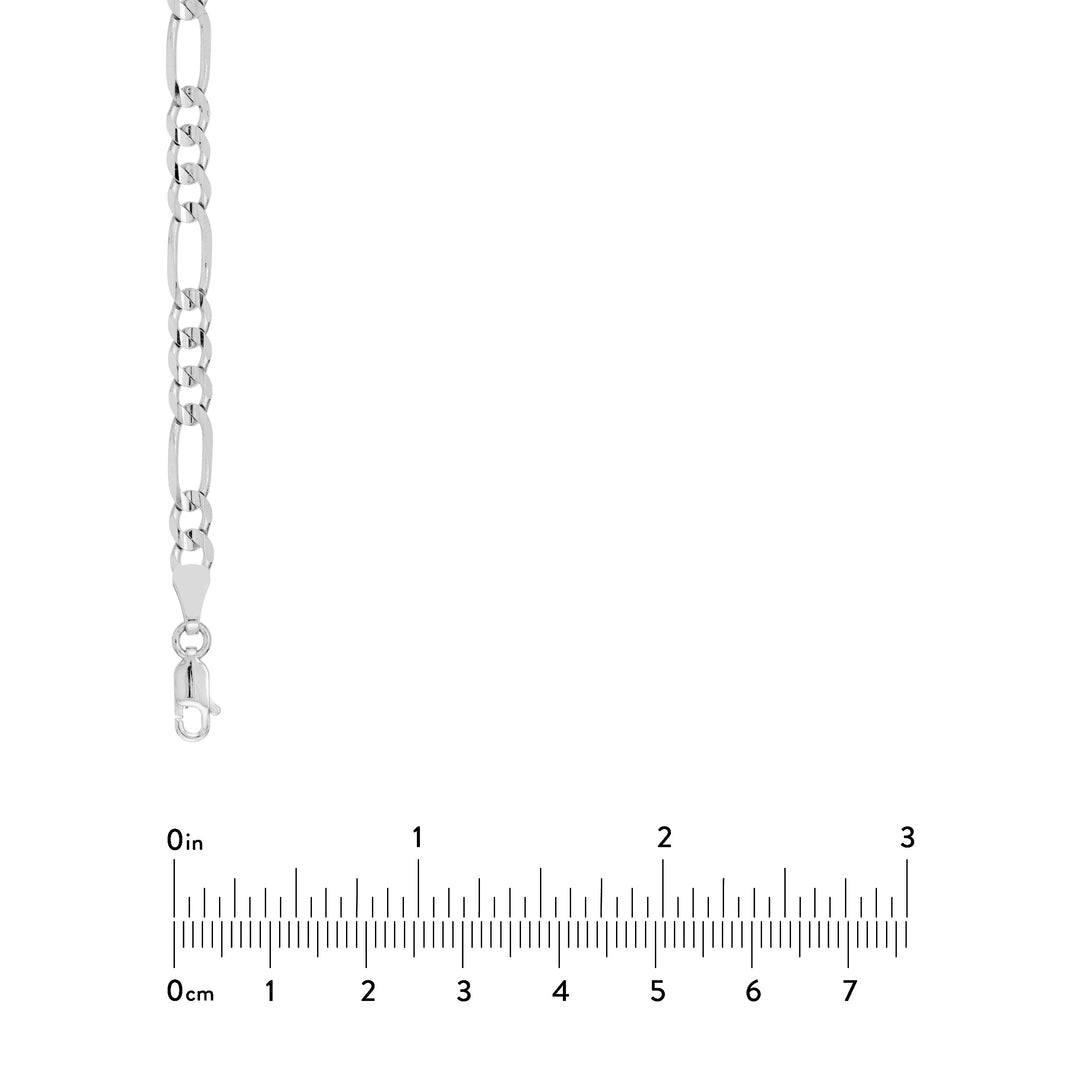 0in 1 2 3

0cm 1 2 3 4 5 6 7